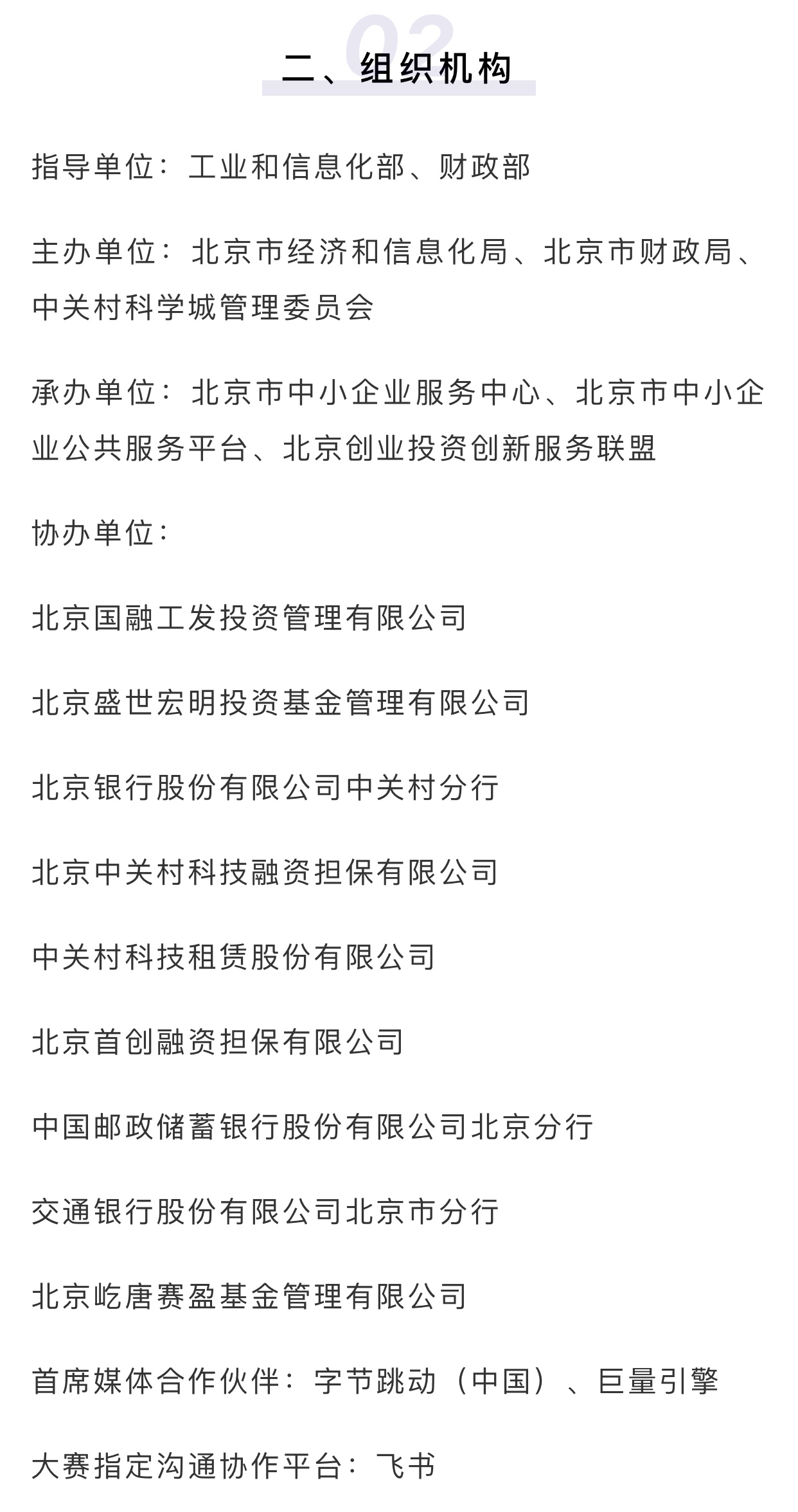 02

二、组织机构

指导单位：工业和信息化部、财政部

主办单位：北京市经济和信息化局、北京市财政局、中关村科学城管理委员会

承办单位：北京市中小企业服务中心、北京市中小企业公共服务平台、北京创业投资创新服务联盟

协办单位：

北京国融工发投资管理有限公司

北京盛世宏明投资基金管理有限公司

北京银行股份有限公司中关村分行

北京中关村科技融资担保有限公司

中关村科技租赁股份有限公司

北京首创融资担保有限公司

中国邮政储蓄银行股份有限公司北京分行

交通银行股份有限公司北京市分行

北京屹唐赛盈基金管理有限公司

首席媒体合作伙伴：字节跳动（中国）、巨量引擎

大赛指定沟通协作平台：飞书